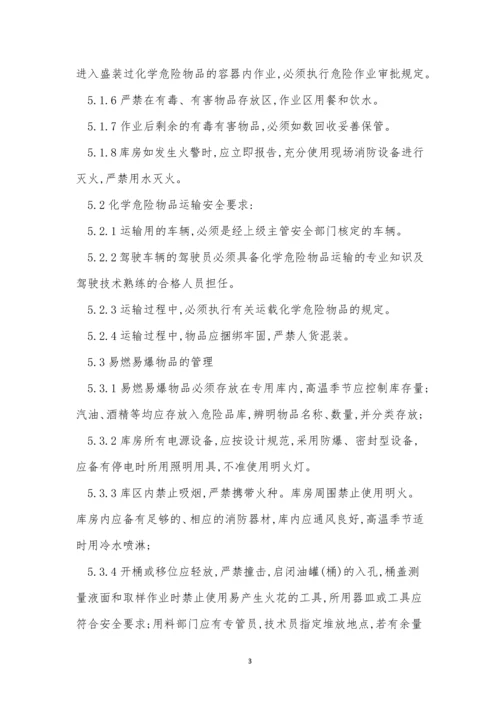 进入盛装过化学危险物品的容器内作业,必须执行危险作业审批规定。

5.1.6 严禁在有毒、有害物品存放区,作业区用餐和饮水。

5.1.7 作业后剩余的有毒有害物品,必须如数回收妥善保管。

5.1.8 库房如发生火警时,应立即报告,充分使用现场消防设备进行灭火,严禁用水灭火。

5.2 化学危险物品运输安全要求:

5.2.1 运输用的车辆,必须是经上级主管安全部门核定的车辆。

5.2.2 驾驶车辆的驾驶员必须具备化学危险物品运输的专业知识及驾驶技术熟练的合格人员担任。

5.2.3 运输过程中,必须执行有关运载化学危险物品的规定。

5.2.4 运输过程中,物品应捆绑牢固,严禁人货混装。

5.3 易燃易爆物品的管理

5.3.1 易燃易爆物品必须存放在专用库内,高温季节应控制库存量;汽油、酒精等均应存放入危险品库,辨明物品名称、数量,并分类存放;

5.3.2 库房所有电源设备,应按设计规范,采用防爆、密封型设备,应备有停电时所用照明用具,不准使用明火灯。

5.3.3 库区内禁止吸烟,严禁携带火种。库房周围禁止使用明火。库房内应备有足够的、相应的消防器材,库内应通风良好,高温季节适时用冷水喷淋;

5.3.4 开桶或移位应轻放,严禁撞击,启闭油罐(桶)的入孔,桶盖测量液面和取样作业时禁止使用易产生火花的工具,所用器皿或工具应符合安全要求;用料部门应有专管员,技术员指定堆放地点,若有余量

3